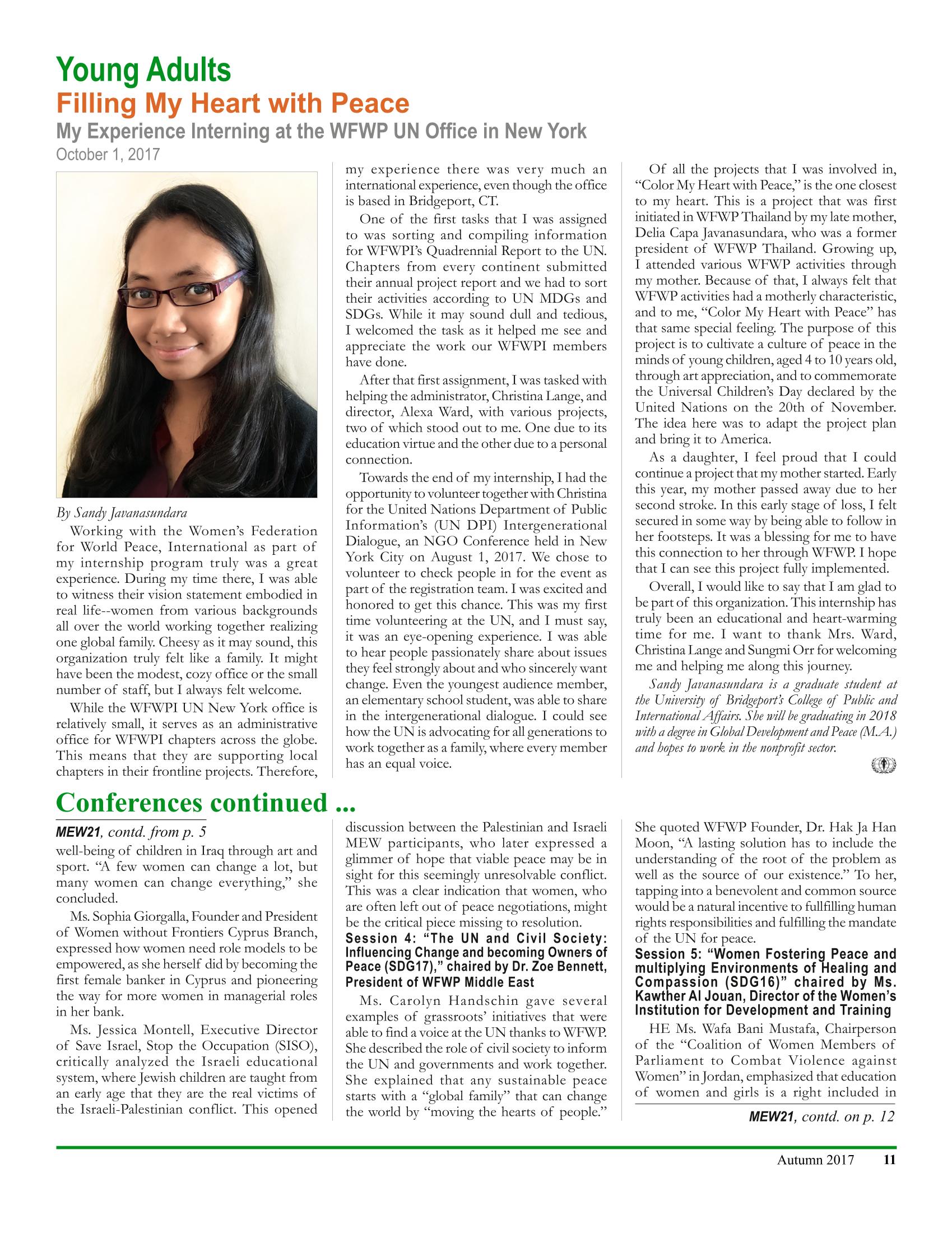 Young Adults

Filling My Heart with Peace

My Experience Interning at the WFWP UN Office in New York

October 1, 2017

By Sandy Javanasundara

Working with the Women's Federation for World Peace, International as part of my internship program truly was a great experience. During my time there, I was able to witness their vision statement embodied in real life--women from various backgrounds all over the world working together realizing one global family. Cheesy as it may sound, this organization truly felt like a family. It might have been the modest, cozy office or the small number of staff, but I always felt welcome.

While the WFWPI UN New York office is relatively small, it serves as an administrative office for WFWPI chapters across the globe. This means that they are supporting local chapters in their frontline projects. Therefore, my experience there was very much an international experience, even though the office is based in Bridgeport, CT.

One of the first tasks that I was assigned to was sorting and compiling information for WFWPI's Quadrennial Report to the UN. Chapters from every continent submitted their annual project report and we had to sort their activities according to UN MDGs and SDGs. While it may sound dull and tedious, I welcomed the task as it helped me see and appreciate the work our WFWPI members have done.

After that first assignment, I was tasked with helping the administrator, Christina Lange, and director, Alexa Ward, with various projects, two of which stood out to me. One due to its education virtue and the other due to a personal connection.

Towards the end of my internship, I had the opportunity to volunteer together with Christina for the United Nations Department of Public Information's (UN DPI) Intergenerational Dialogue, an NGO Conference held in New York City on August 1, 2017. We chose to volunteer to check people in for the event as part of the registration team. I was excited and honored to get this chance. This was my first time volunteering at the UN, and I must say, it was an eye-opening experience. I was able to hear people passionately share about issues they feel strongly about and who sincerely want change. Even the youngest audience member, an elementary school student, was able to share in the intergenerational dialogue. I could see how the UN is advocating for all generations to work together as a family, where every member has an equal voice.

Of all the projects that I was involved in, "Color My Heart with Peace," is the one closest to my heart. This is a project that was first initiated in WFWP Thailand by my late mother, Delia Capa Javanasundara, who was a former president of WFWP Thailand. Growing up, I attended various WFWP activities through my mother. Because of that, I always felt that WFWP activities had a motherly characteristic, and to me, "Color My Heart with Peace" has that same special feeling. The purpose of this project is to cultivate a culture of peace in the minds of young children, aged 4 to 10 years old, through art appreciation, and to commemorate the Universal Children's Day declared by the United Nations on the 20th of November. The idea here was to adapt the project plan and bring it to America.

As a daughter, I feel proud that I could continue a project that my mother started. Early this year, my mother passed away due to her second stroke. In this early stage of loss, I felt secured in some way by being able to follow in her footsteps. It was a blessing for me to have this connection to her through WFWP. I hope that I can see this project fully implemented.

Overall, I would like to say that I am glad to be part of this organization. This internship has truly been an educational and heart-warming time for me. I want to thank Mrs. Ward, Christina Lange and Sungmi Orr for welcoming me and helping me along this journey.

Sandy Javanasundara is a graduate student at the University of Bridgeport's College of Public and International Affairs. She will be graduating in 2018 with a degree in Global Development and Peace (M.A.) and hopes to work in the nonprofit sector.

Conferences continued ...

MEW21, contd. from p. 5

well-being of children in Iraq through art and sport. "A few women can change a lot, but many women can change everything," she concluded.

Ms. Sophia Giorgalla, Founder and President of Women without Frontiers Cyprus Branch, expressed how women need role models to be empowered, as she herself did by becoming the first female banker in Cyprus and pioneering the way for more women in managerial roles in her bank.

Ms. Jessica Montell, Executive Director of Save Israel, Stop the Occupation (SISO), critically analyzed the Israeli educational system, where Jewish children are taught from an early age that they are the real victims of the Israeli-Palestinian conflict. This opened discussion between the Palestinian and Israeli MEW participants, who later expressed a glimmer of hope that viable peace may be in sight for this seemingly unresolvable conflict. This was a clear indication that women, who are often left out of peace negotiations, might be the critical piece missing to resolution.

Session 4: "The UN and Civil Society: Influencing Change and becoming Owners of Peace (SDG17)," chaired by Dr. Zoe Bennett, President of WFWP Middle East

Ms. Carolyn Handschin gave several examples of grassroots' initiatives that were able to find a voice at the UN thanks to WFWP. She described the role of civil society to inform the UN and governments and work together. She explained that any sustainable peace starts with a "global family" that can change the world by "moving the hearts of people." She quoted WFWP Founder, Dr. Hak Ja Han Moon, "A lasting solution has to include the understanding of the root of the problem as well as the source of our existence." To her, tapping into a benevolent and common source would be a natural incentive to fullfilling human rights responsibilities and fulfilling the mandate of the UN for peace.

Session 5: "Women Fostering Peace and multiplying Environments of Healing and Compassion (SDG16)" chaired by Ms. Kawther Al Jouan, Director of the Women's Institution for Development and Training

HE Ms. Wafa Bani Mustafa, Chairperson of the "Coalition of Women Members of Parliament to Combat Violence against Women" in Jordan, emphasized that education of women and girls is a right included in

MEW21, contd. on p. 12

Autumn 2017 11